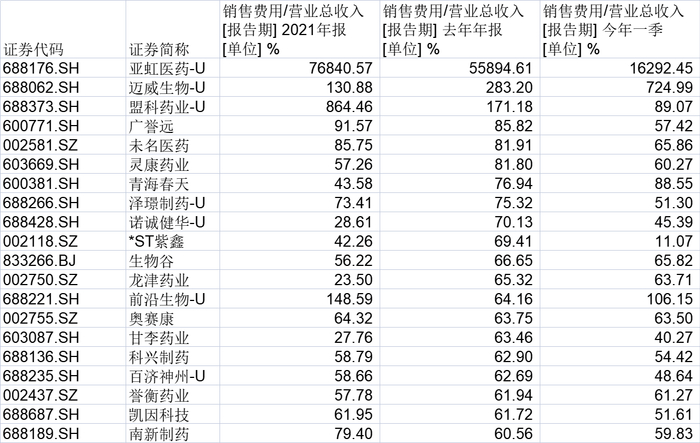 | 证券代码 | 证券简称 | 销售费用/营业总收入 [报告期] 2021年报 [单位] % | 销售费用/营业总收入 [报告期] 去年年报 [单位] % | 销售费用/营业总收入 [报告期] 今年一季 [单位] % |
|---|---|---|---|---|
| 688176.SH | 亚虹医药-U | 76840.57 | 55894.61 | 16292.45 |
| 688062.SH | 迈威生物-U | 130.88 | 283.20 | 724.99 |
| 688373.SH | 盟科药业-U | 864.46 | 171.18 | 89.07 |
| 600771.SH | 广誉远 | 91.57 | 85.82 | 57.42 |
| 002581.SZ | 未名医药 | 85.75 | 81.91 | 65.86 |
| 603669.SH | 灵康药业 | 57.26 | 81.80 | 60.27 |
| 600381.SH | 青海春天 | 43.58 | 76.94 | 88.55 |
| 688266.SH | 泽璟制药-U | 73.41 | 75.32 | 51.30 |
| 688428.SH | 诺诚健华-U | 28.61 | 70.13 | 45.39 |
| 002118.SZ | *ST紫鑫 | 42.26 | 69.41 | 11.07 |
| 833266.BJ | 生物谷 | 56.22 | 66.65 | 65.82 |
| 002750.SZ | 龙津药业 | 23.50 | 65.32 | 63.71 |
| 688221.SH | 前沿生物-U | 148.59 | 64.16 | 106.15 |
| 002755.SZ | 奥赛康 | 64.32 | 63.75 | 63.50 |
| 603087.SH | 甘李药业 | 27.76 | 63.46 | 40.27 |
| 688136.SH | 科兴制药 | 58.79 | 62.90 | 54.42 |
| 688235.SH | 百济神州-U | 58.66 | 62.69 | 48.64 |
| 002437.SZ | 誉衡药业 | 57.78 | 61.94 | 61.27 |
| 688687.SH | 凯因科技 | 61.95 | 61.72 | 51.61 |
| 688189.SH | 南新制药 | 79.40 | 60.56 | 59.83 |